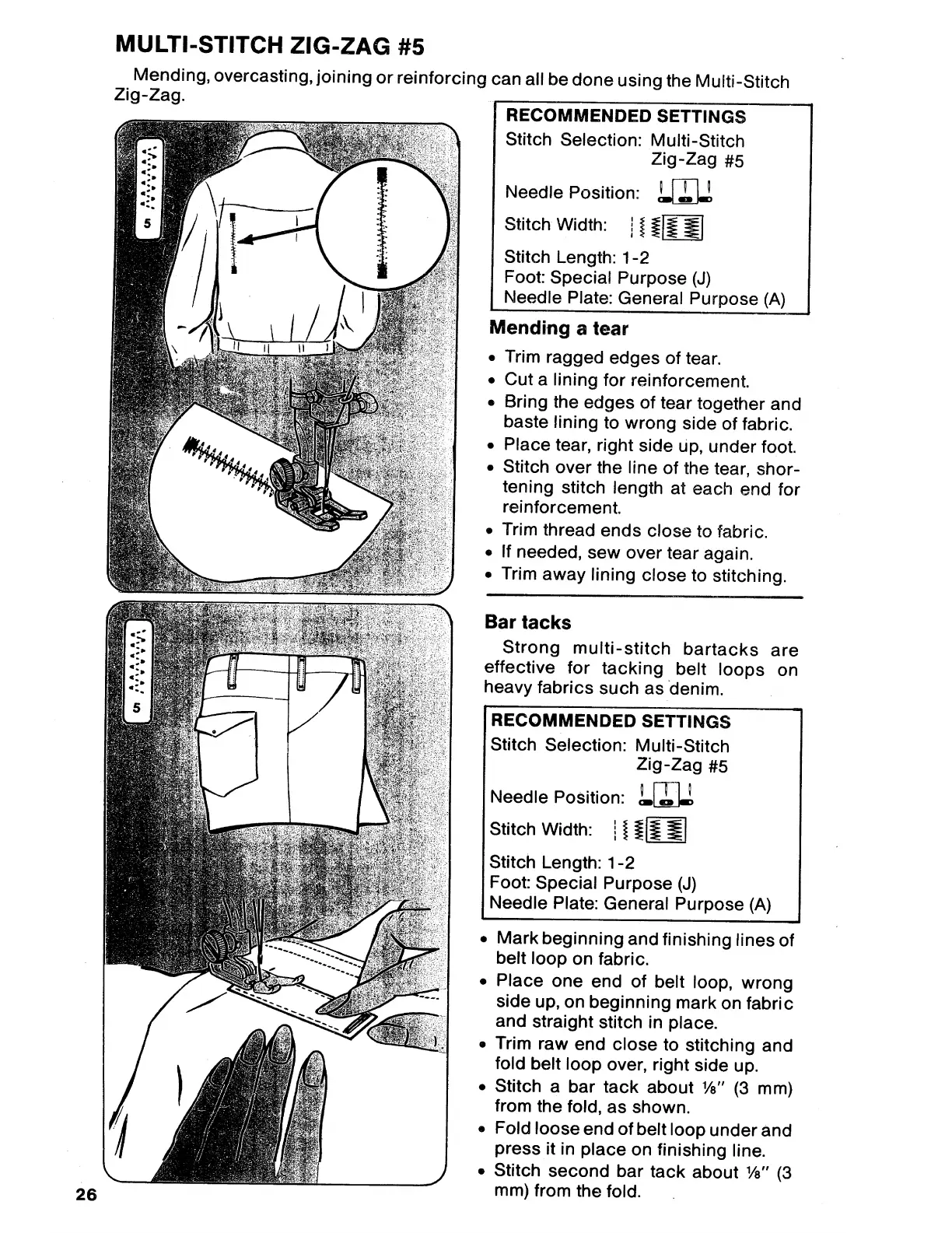 MULTI-STITCH ZIG-ZAG #5

Mending, overcasting, joining or reinforcing can all be done using the Multi-Stitch Zig-Zag.

5

RECOMMENDED SETTINGS
Stitch Selection: Multi-Stitch Zig-Zag #5
Needle Position:
Stitch Width:
Stitch Length: 1-2
Foot: Special Purpose (J)
Needle Plate: General Purpose (A)

Mending a tear
• Trim ragged edges of tear.
• Cut a lining for reinforcement.
• Bring the edges of tear together and baste lining to wrong side of fabric.
• Place tear, right side up, under foot.
• Stitch over the line of the tear, shortening stitch length at each end for reinforcement.
• Trim thread ends close to fabric.
• If needed, sew over tear again.
• Trim away lining close to stitching.

5

Bar tacks
Strong multi-stitch bartacks are effective for tacking belt loops on heavy fabrics such as denim.

RECOMMENDED SETTINGS
Stitch Selection: Multi-Stitch Zig-Zag #5
Needle Position:
Stitch Width:
Stitch Length: 1-2
Foot: Special Purpose (J)
Needle Plate: General Purpose (A)

• Mark beginning and finishing lines of belt loop on fabric.
• Place one end of belt loop, wrong side up, on beginning mark on fabric and straight stitch in place.
• Trim raw end close to stitching and fold belt loop over, right side up.
• Stitch a bar tack about ⅛" (3 mm) from the fold, as shown.
• Fold loose end of belt loop under and press it in place on finishing line.
• Stitch second bar tack about ⅛" (3 mm) from the fold.

26